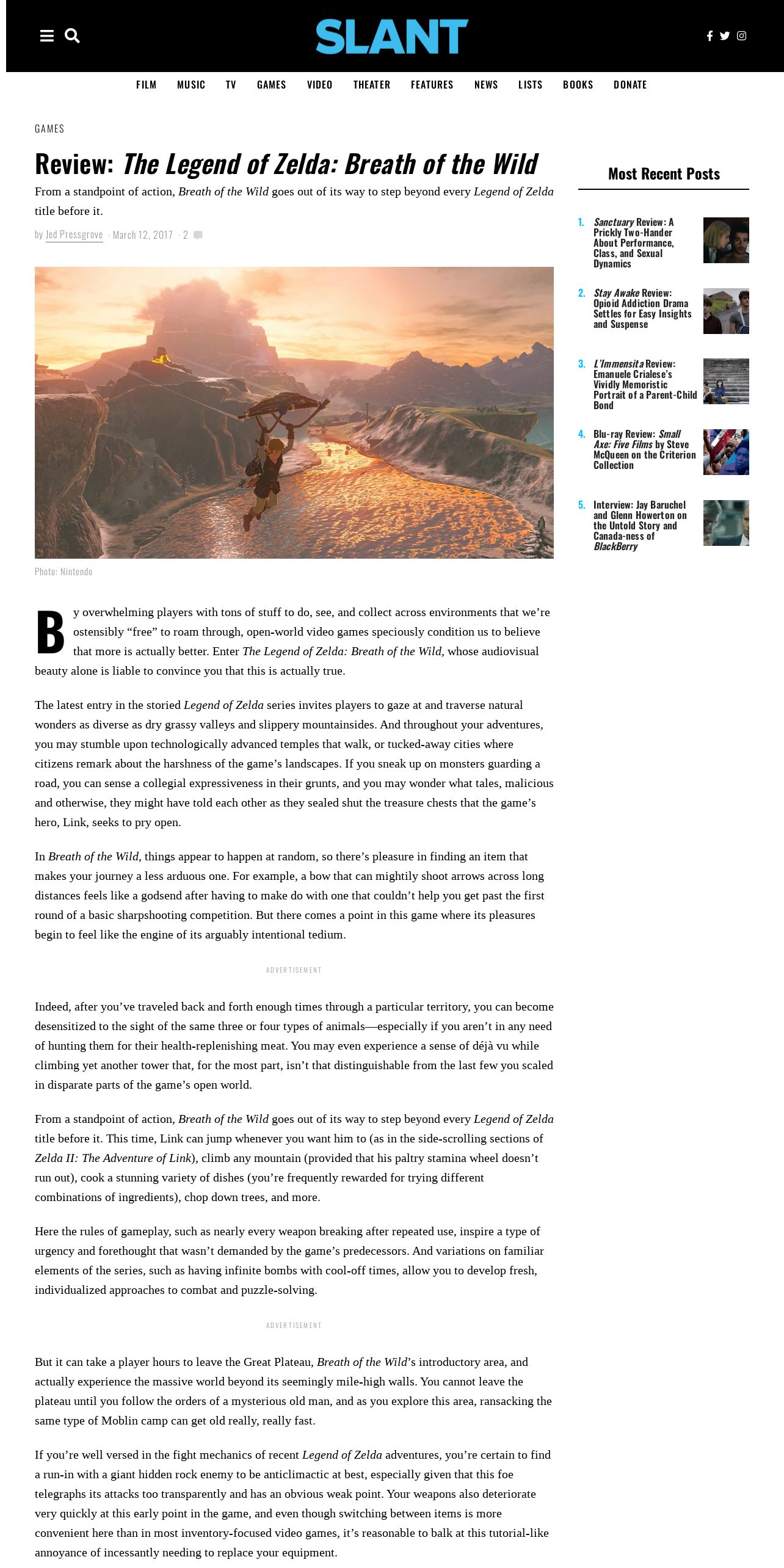 SLANT

FILM MUSIC TV GAMES VIDEO THEATER FEATURES NEWS LISTS BOOKS DONATE

GAMES

Review: The Legend of Zelda: Breath of the Wild

From a standpoint of action, Breath of the Wild goes out of its way to step beyond every Legend of Zelda title before it.

by Jed Pressgrove · March 12, 2017 · 2

Photo: Nintendo

By overwhelming players with tons of stuff to do, see, and collect across environments that we're ostensibly "free" to roam through, open-world video games speciously condition us to believe that more is actually better. Enter The Legend of Zelda: Breath of the Wild, whose audiovisual beauty alone is liable to convince you that this is actually true.

The latest entry in the storied Legend of Zelda series invites players to gaze at and traverse natural wonders as diverse as dry grassy valleys and slippery mountainsides. And throughout your adventures, you may stumble upon technologically advanced temples that walk, or tucked-away cities where citizens remark about the harshness of the game's landscapes. If you sneak up on monsters guarding a road, you can sense a collegial expressiveness in their grunts, and you may wonder what tales, malicious and otherwise, they might have told each other as they sealed shut the treasure chests that the game's hero, Link, seeks to pry open.

In Breath of the Wild, things appear to happen at random, so there's pleasure in finding an item that makes your journey a less arduous one. For example, a bow that can mightily shoot arrows across long distances feels like a godsend after having to make do with one that couldn't help you get past the first round of a basic sharpshooting competition. But there comes a point in this game where its pleasures begin to feel like the engine of its arguably intentional tedium.

ADVERTISEMENT

Indeed, after you've traveled back and forth enough times through a particular territory, you can become desensitized to the sight of the same three or four types of animals—especially if you aren't in any need of hunting them for their health-replenishing meat. You may even experience a sense of déjà vu while climbing yet another tower that, for the most part, isn't that distinguishable from the last few you scaled in disparate parts of the game's open world.

From a standpoint of action, Breath of the Wild goes out of its way to step beyond every Legend of Zelda title before it. This time, Link can jump whenever you want him to (as in the side-scrolling sections of Zelda II: The Adventure of Link), climb any mountain (provided that his paltry stamina wheel doesn't run out), cook a stunning variety of dishes (you're frequently rewarded for trying different combinations of ingredients), chop down trees, and more.

Here the rules of gameplay, such as nearly every weapon breaking after repeated use, inspire a type of urgency and forethought that wasn't demanded by the game's predecessors. And variations on familiar elements of the series, such as having infinite bombs with cool-off times, allow you to develop fresh, individualized approaches to combat and puzzle-solving.

ADVERTISEMENT

But it can take a player hours to leave the Great Plateau, Breath of the Wild's introductory area, and actually experience the massive world beyond its seemingly mile-high walls. You cannot leave the plateau until you follow the orders of a mysterious old man, and as you explore this area, ransacking the same type of Moblin camp can get old really, really fast.

If you're well versed in the fight mechanics of recent Legend of Zelda adventures, you're certain to find a run-in with a giant hidden rock enemy to be anticlimactic at best, especially given that this foe telegraphs its attacks too transparently and has an obvious weak point. Your weapons also deteriorate very quickly at this early point in the game, and even though switching between items is more convenient here than in most inventory-focused video games, it's reasonable to balk at this tutorial-like annoyance of incessantly needing to replace your equipment.

Most Recent Posts

1. Sanctuary Review: A Prickly Two-Hander About Performance, Class, and Sexual Dynamics

2. Stay Awake Review: Opioid Addiction Drama Settles for Easy Insights and Suspense

3. L'Immensita Review: Emanuele Crialese's Vividly Memoristic Portrait of a Parent-Child Bond

4. Blu-ray Review: Small Axe: Five Films by Steve McQueen on the Criterion Collection

5. Interview: Jay Baruchel and Glenn Howerton on the Untold Story and Canada-ness of BlackBerry